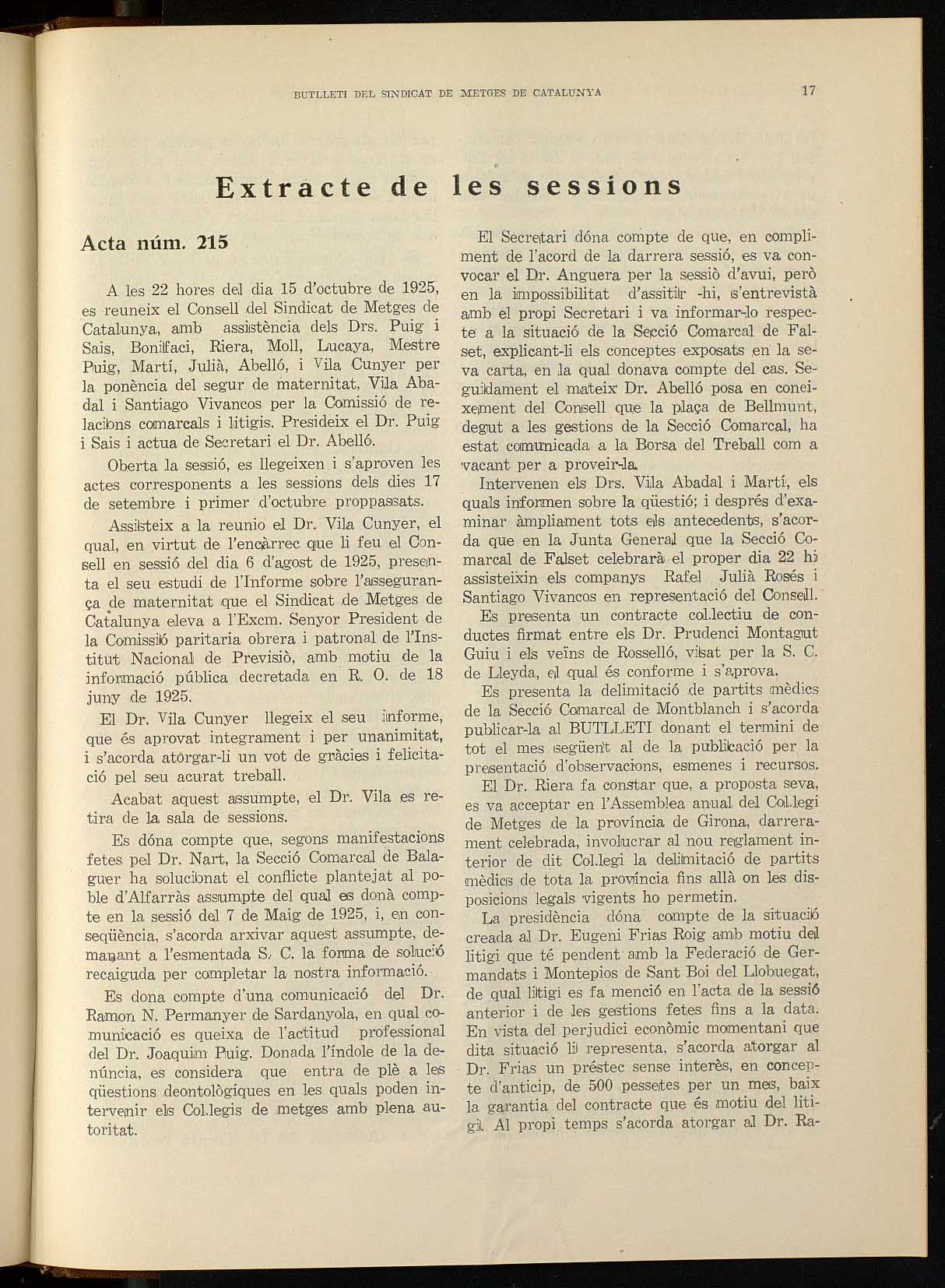 BUTLLETI DEL SINDICAT DE METGES DE CATALUNYA 17

Extracte de les sessions

Acta núm. 215

A les 22 hores del dia 15 d'octubre de 1925, es reuneix el Consell del Sindicat de Metges de Catalunya, amb assistència dels Drs. Puig i Sais, Bonifaci, Riera, Moll, Lucaya, Mestre Puig, Martí, Julià, Abelló, i Vila Cunyer per la ponència del segur de maternitat, Vila Abadal i Santiago Vivancos per la Comissió de relacions comarcals i litigis. Presideix el Dr. Puig i Sais i actua de Secretari el Dr. Abelló.

Oberta la sessió, es llegeixen i s'aproven les actes corresponents a les sessions dels dies 17 de setembre i primer d'octubre proppassats.

Assisteix a la reunio el Dr. Vila Cunyer, el qual, en virtut de l'encàrrec que li feu el Consell en sessió del dia 6 d'agost de 1925, presenta el seu estudi de l'Informe sobre l'assegurança de maternitat que el Sindicat de Metges de Catalunya eleva a l'Excm. Senyor President de la Comissió paritaria obrera i patronal de l'Institut Nacional de Previsiò, amb motiu de la informació pública decretada en R. O. de 18 juny de 1925.

El Dr. Vila Cunyer llegeix el seu informe, que és aprovat integrament i per unanimitat, i s'acorda atorgar-li un vot de gràcies i felicitació pel seu acurat treball.

Acabat aquest assumpte, el Dr. Vila es retira de la sala de sessions.

Es dóna compte que, segons manifestacions fetes pel Dr. Nart, la Secció Comarcal de Balaguer ha solucionat el conflicte plantejat al poble d'Alfarràs assumpte del qual es donà compte en la sessió del 7 de Maig de 1925, i, en conseqüència, s'acorda arxivar aquest assumpte, demanant a l'esmentada S. C. la forma de solució recaiguda per completar la nostra informació.

Es dona compte d'una comunicació del Dr. Ramon N. Permanyer de Sardanyola, en qual comunicació es queixa de l'actitud professional del Dr. Joaquim Puig. Donada l'índole de la denúncia, es considera que entra de plè a les qüestions deontològiques en les quals poden intervenir els Col.legis de metges amb plena autoritat.

El Secretari dóna compte de que, en compliment de l'acord de la darrera sessió, es va convocar el Dr. Anguera per la sessiò d'avui, però en la impossibilitat d'assitir -hi, s'entrevistà amb el propi Secretari i va informar-lo respecte a la situació de la Secció Comarcal de Falset, explicant-li els conceptes exposats en la seva carta, en la qual donava compte del cas. Seguidament el mateix Dr. Abelló posa en coneixement del Consell que la plaça de Bellmunt, degut a les gestions de la Secció Comarcal, ha estat comunicada a la Borsa del Treball com a vacant per a proveir-la.

Intervenen els Drs. Vila Abadal i Martí, els quals informen sobre la qüestió; i després d'examinar àmpliament tots els antecedents, s'acorda que en la Junta General que la Secció Comarcal de Falset celebrarà el proper dia 22 hi assisteixin els companys Rafel Julià Rosés i Santiago Vivancos en representació del Consell.

Es presenta un contracte col.lectiu de conductes firmat entre els Dr. Prudenci Montagut Guiu i els veïns de Rosselló, visat per la S. C. de Lleyda, el qual és conforme i s'aprova.

Es presenta la delimitació de partits mèdics de la Secció Comarcal de Montblanch i s'acorda publicar-la al BUTLLETI donant el termini de tot el mes següent al de la publicació per la presentació d'observacions, esmenes i recursos.

El Dr. Riera fa constar que, a proposta seva, es va acceptar en l'Assemblea anual del Col.legi de Metges de la província de Girona, darrerament celebrada, involucrar al nou reglament interior de dit Col.legi la delimitació de partits mèdics de tota la província fins allà on les disposicions legals vigents ho permetin.

La presidència dóna compte de la situació creada al Dr. Eugeni Frias Roig amb motiu del litigi que té pendent amb la Federació de Germandats i Montepios de Sant Boi del Llobuegat, de qual litigi es fa menció en l'acta de la sessió anterior i de les gestions fetes fins a la data. En vista del perjudici econòmic momentani que dita situació li representa, s'acorda atorgar al Dr. Frias un préstec sense interès, en concepte d'anticip, de 500 pessetes per un mes, baix la garantia del contracte que és motiu del litigi. Al propi temps s'acorda atorgar al Dr. Ra-